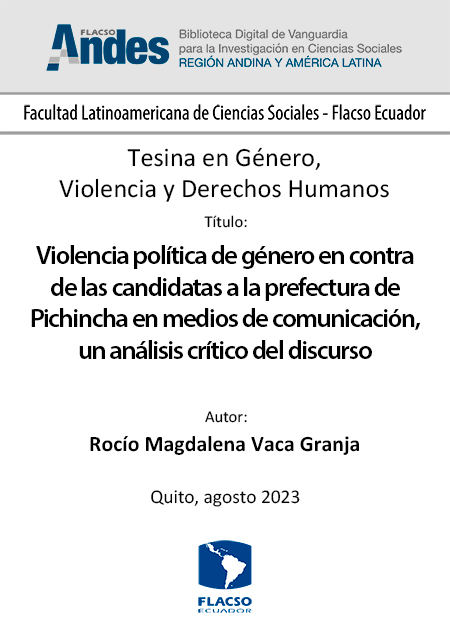 FLACSO Andes

Biblioteca Digital de Vanguardia para la Investigación en Ciencias Sociales
REGIÓN ANDINA Y AMÉRICA LATINA

Facultad Latinoamericana de Ciencias Sociales - Flacso Ecuador

Tesina en Género, Violencia y Derechos Humanos

Título:

Violencia política de género en contra de las candidatas a la prefectura de Pichincha en medios de comunicación, un análisis crítico del discurso

Autor:

Rocío Magdalena Vaca Granja

Quito, agosto 2023

FLACSO
ECUADOR